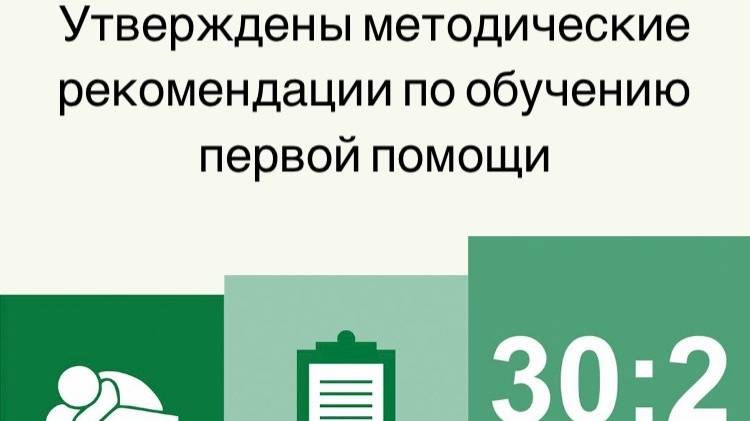 Утверждены методические рекомендации по обучению первой помощи

30:2